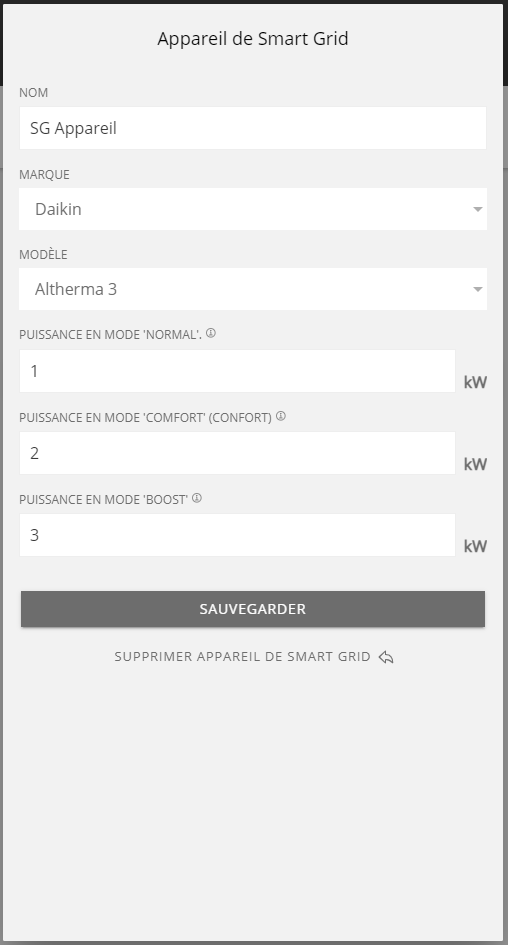 Appareil de Smart Grid

NOM

SG Appareil

MARQUE

Daikin

MODÈLE

Altherma 3

PUISSANCE EN MODE 'NORMAL'.

1

kW

PUISSANCE EN MODE 'COMFORT' (CONFORT)

2

kW

PUISSANCE EN MODE 'BOOST'

3

kW

SAUVEGARDER

SUPPRIMER APPAREIL DE SMART GRID